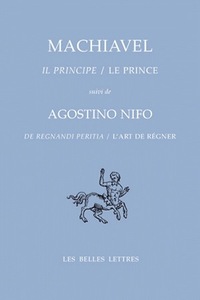 MACHIAVEL

IL PRINCIPE / LE PRINCE

suivi de

AGOSTINO NIFO

DE REGNANDI PERITIA / L'ART DE RÉGNER

LES BELLES LETTRES